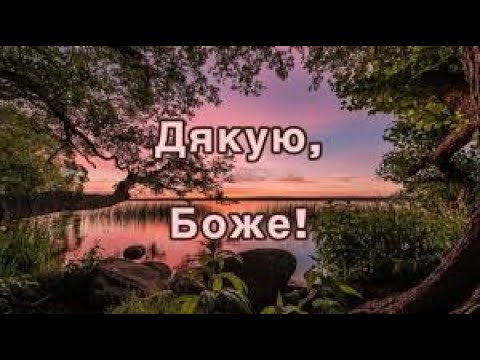 Дякую,

Боже!